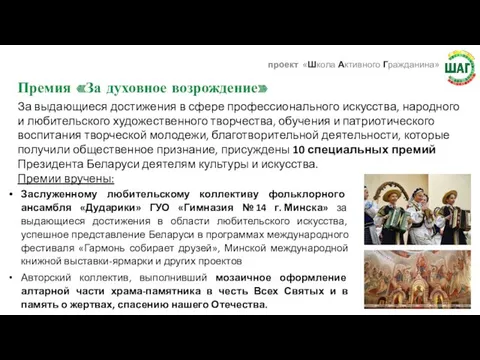 проект «Школа Активного Гражданина» ШАГ

Премия «За духовное возрождение»

За выдающиеся достижения в сфере профессионального искусства, народного и любительского художественного творчества, обучения и патриотического воспитания творческой молодежи, благотворительной деятельности, которые получили общественное признание, присуждены 10 специальных премий Президента Беларуси деятелям культуры и искусства.

Премии вручены:

• Заслуженному любительскому коллективу фольклорного ансамбля «Дударики» ГУО «Гимназия № 14 г. Минска» за выдающиеся достижения в области любительского искусства, успешное представление Беларуси в программах международного фестиваля «Гармонь собирает друзей», Минской международной книжной выставки-ярмарки и других проектов

• Авторский коллектив, выполнивший мозаичное оформление алтарной части храма-памятника в честь Всех Святых и в память о жертвах, спасению нашего Отечества.